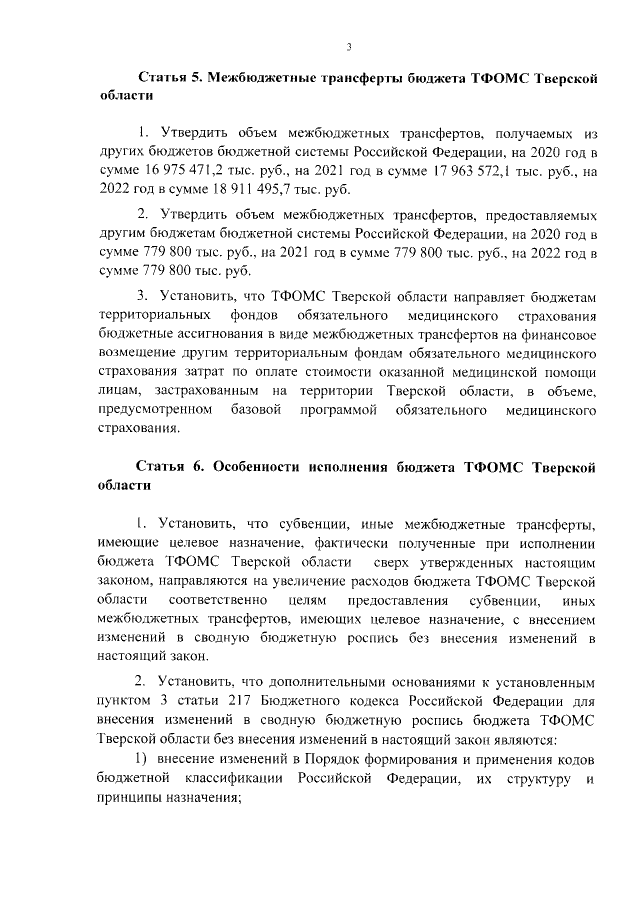 3

Статья 5. Межбюджетные трансферты бюджета ТФОМС Тверской области

1. Утвердить объем межбюджетных трансфертов, получаемых из других бюджетов бюджетной системы Российской Федерации, на 2020 год в сумме 16 975 471,2 тыс. руб., на 2021 год в сумме 17 963 572,1 тыс. руб., на 2022 год в сумме 18 911 495,7 тыс. руб.

2. Утвердить объем межбюджетных трансфертов, предоставляемых другим бюджетам бюджетной системы Российской Федерации, на 2020 год в сумме 779 800 тыс. руб., на 2021 год в сумме 779 800 тыс. руб., на 2022 год в сумме 779 800 тыс. руб.

3. Установить, что ТФОМС Тверской области направляет бюджетам территориальных фондов обязательного медицинского страхования бюджетные ассигнования в виде межбюджетных трансфертов на финансовое возмещение другим территориальным фондам обязательного медицинского страхования затрат по оплате стоимости оказанной медицинской помощи лицам, застрахованным на территории Тверской области, в объеме, предусмотренном базовой программой обязательного медицинского страхования.

Статья 6. Особенности исполнения бюджета ТФОМС Тверской области

1. Установить, что субвенции, иные межбюджетные трансферты, имеющие целевое назначение, фактически полученные при исполнении бюджета ТФОМС Тверской области сверх утвержденных настоящим законом, направляются на увеличение расходов бюджета ТФОМС Тверской области соответственно целям предоставления субвенции, иных межбюджетных трансфертов, имеющих целевое назначение, с внесением изменений в сводную бюджетную роспись без внесения изменений в настоящий закон.

2. Установить, что дополнительными основаниями к установленным пунктом 3 статьи 217 Бюджетного кодекса Российской Федерации для внесения изменений в сводную бюджетную роспись бюджета ТФОМС Тверской области без внесения изменений в настоящий закон являются:

1) внесение изменений в Порядок формирования и применения кодов бюджетной классификации Российской Федерации, их структуру и принципы назначения;